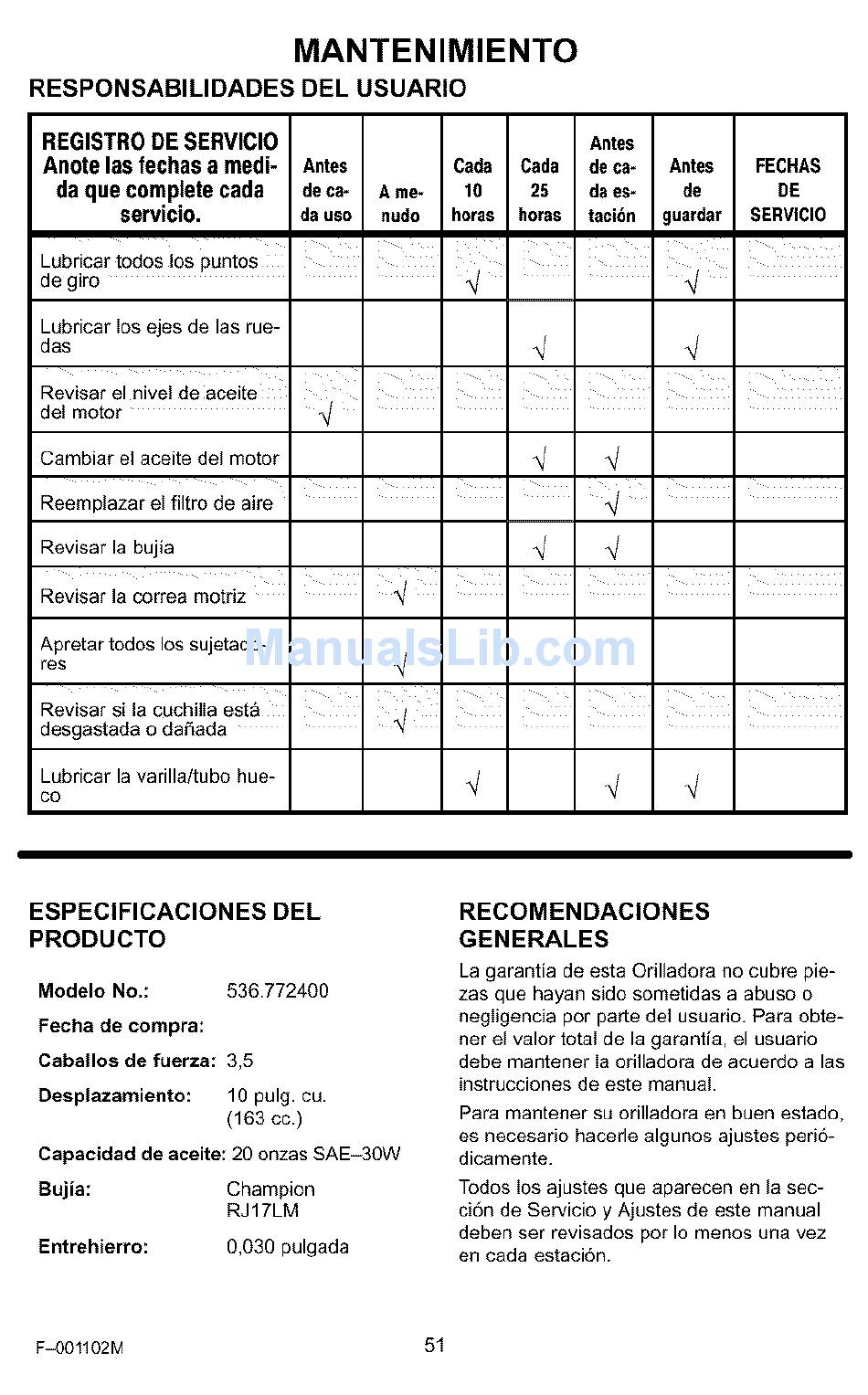 MANTENIMIENTO

RESPONSABILIDADES DEL USUARIO

| REGISTRO DE SERVICIO Anote las fechas a medida que complete cada servicio. | Antes de cada uso | A menudo | Cada 10 horas | Cada 25 horas | Antes de cada estación | Antes de guardar | FECHAS DE SERVICIO |
|---|---|---|---|---|---|---|---|
| Lubricar todos los puntos de giro | | | √ | | | √ | |
| Lubricar los ejes de las ruedas | | | | √ | | √ | |
| Revisar el nivel de aceite del motor | √ | | | | | | |
| Cambiar el aceite del motor | | | | √ | √ | | |
| Reemplazar el filtro de aire | | | | | √ | | |
| Revisar la bujía | | | | √ | √ | | |
| Revisar la correa motriz | | √ | | | | | |
| Apretar todos los sujetadores | | √ | | | | | |
| Revisar si la cuchilla está desgastada o dañada | | √ | | | | | |
| Lubricar la varilla/tubo hueco | | | √ | | √ | √ | |

ManualsLib.com

ESPECIFICACIONES DEL PRODUCTO

Modelo No.: 536.772400

Fecha de compra:

Caballos de fuerza: 3,5

Desplazamiento: 10 pulg. cu. (163 cc.)

Capacidad de aceite: 20 onzas SAE–30W

Bujía: Champion RJ17LM

Entrehierro: 0,030 pulgada

RECOMENDACIONES GENERALES

La garantía de esta Orilladora no cubre piezas que hayan sido sometidas a abuso o negligencia por parte del usuario. Para obtener el valor total de la garantía, el usuario debe mantener la orilladora de acuerdo a las instrucciones de este manual.

Para mantener su orilladora en buen estado, es necesario hacerle algunos ajustes periódicamente.

Todos los ajustes que aparecen en la sección de Servicio y Ajustes de este manual deben ser revisados por lo menos una vez en cada estación.

F–001102M

51